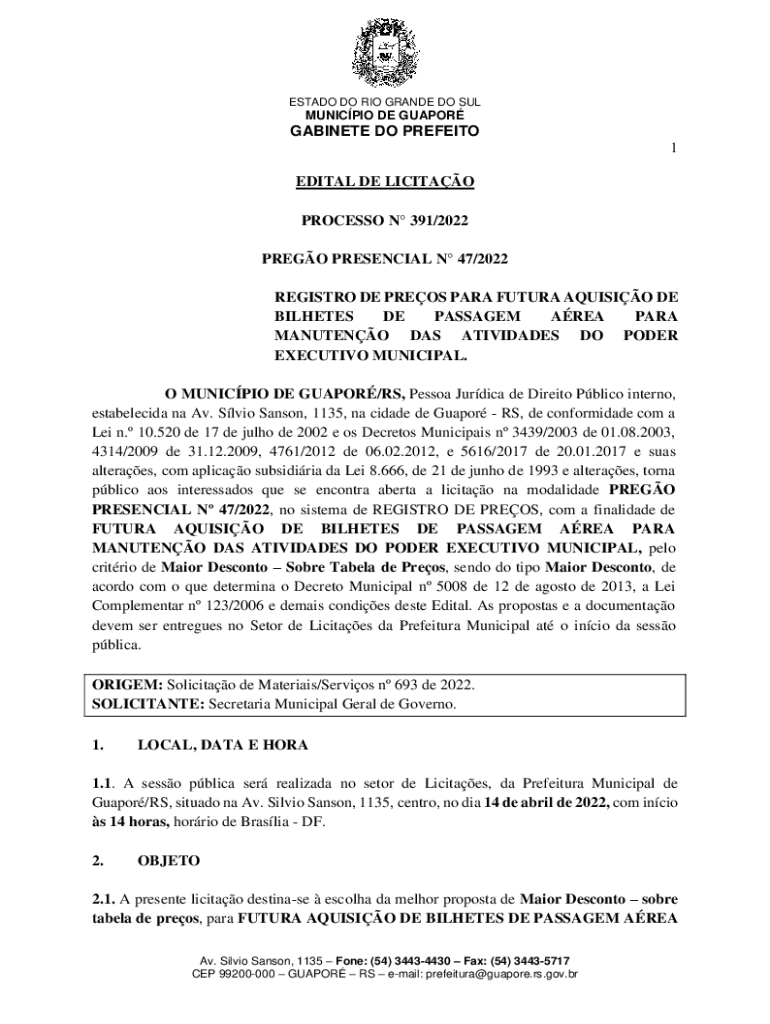 ESTADO DO RIO GRANDE DO SUL
MUNICÍPIO DE GUAPORÉ
GABINETE DO PREFEITO

1

EDITAL DE LICITAÇÃO

PROCESSO N° 391/2022

PREGÃO PRESENCIAL N° 47/2022

REGISTRO DE PREÇOS PARA FUTURA AQUISIÇÃO DE BILHETES DE PASSAGEM AÉREA PARA MANUTENÇÃO DAS ATIVIDADES DO PODER EXECUTIVO MUNICIPAL.

O MUNICÍPIO DE GUAPORÉ/RS, Pessoa Jurídica de Direito Público interno, estabelecida na Av. Sílvio Sanson, 1135, na cidade de Guaporé - RS, de conformidade com a Lei n.º 10.520 de 17 de julho de 2002 e os Decretos Municipais nº 3439/2003 de 01.08.2003, 4314/2009 de 31.12.2009, 4761/2012 de 06.02.2012, e 5616/2017 de 20.01.2017 e suas alterações, com aplicação subsidiária da Lei 8.666, de 21 de junho de 1993 e alterações, torna público aos interessados que se encontra aberta a licitação na modalidade PREGÃO PRESENCIAL Nº 47/2022, no sistema de REGISTRO DE PREÇOS, com a finalidade de FUTURA AQUISIÇÃO DE BILHETES DE PASSAGEM AÉREA PARA MANUTENÇÃO DAS ATIVIDADES DO PODER EXECUTIVO MUNICIPAL, pelo critério de Maior Desconto – Sobre Tabela de Preços, sendo do tipo Maior Desconto, de acordo com o que determina o Decreto Municipal nº 5008 de 12 de agosto de 2013, a Lei Complementar nº 123/2006 e demais condições deste Edital. As propostas e a documentação devem ser entregues no Setor de Licitações da Prefeitura Municipal até o início da sessão pública.

ORIGEM: Solicitação de Materiais/Serviços nº 693 de 2022.
SOLICITANTE: Secretaria Municipal Geral de Governo.

1. LOCAL, DATA E HORA

1.1. A sessão pública será realizada no setor de Licitações, da Prefeitura Municipal de Guaporé/RS, situado na Av. Silvio Sanson, 1135, centro, no dia 14 de abril de 2022, com início às 14 horas, horário de Brasília - DF.

2. OBJETO

2.1. A presente licitação destina-se à escolha da melhor proposta de Maior Desconto – sobre tabela de preços, para FUTURA AQUISIÇÃO DE BILHETES DE PASSAGEM AÉREA

Av. Silvio Sanson, 1135 – Fone: (54) 3443-4430 – Fax: (54) 3443-5717
CEP 99200-000 – GUAPORÉ – RS – e-mail: prefeitura@guapore.rs.gov.br